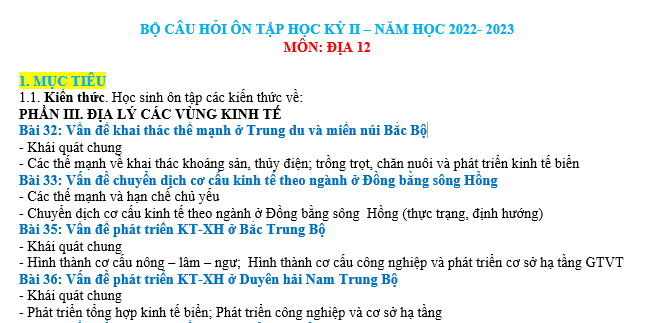 BỘ CÂU HỎI ÔN TẬP HỌC KỲ II – NĂM HỌC 2022- 2023
MÔN: ĐỊA 12

1. MỤC TIÊU
1.1. Kiến thức. Học sinh ôn tập các kiến thức về:
PHẦN III. ĐỊA LÝ CÁC VÙNG KINH TẾ
Bài 32: Vấn đề khai thác thế mạnh ở Trung du và miền núi Bắc Bộ
- Khái quát chung
- Các thế mạnh về khai thác khoáng sản, thủy điện; trồng trọt, chăn nuôi và phát triển kinh tế biển
Bài 33: Vấn đề chuyển dịch cơ cấu kinh tế theo ngành ở Đồng bằng sông Hồng
- Các thế mạnh và hạn chế chủ yếu
- Chuyển dịch cơ cấu kinh tế theo ngành ở Đồng bằng sông Hồng (thực trạng, định hướng)
Bài 35: Vấn đề phát triển KT-XH ở Bắc Trung Bộ
- Khái quát chung
- Hình thành cơ cấu nông – lâm – ngư; Hình thành cơ cấu công nghiệp và phát triển cơ sở hạ tầng GTVT
Bài 36: Vấn đề phát triển KT-XH ở Duyên hải Nam Trung Bộ
- Khái quát chung
- Phát triển tổng hợp kinh tế biển; Phát triển công nghiệp và cơ sở hạ tầng